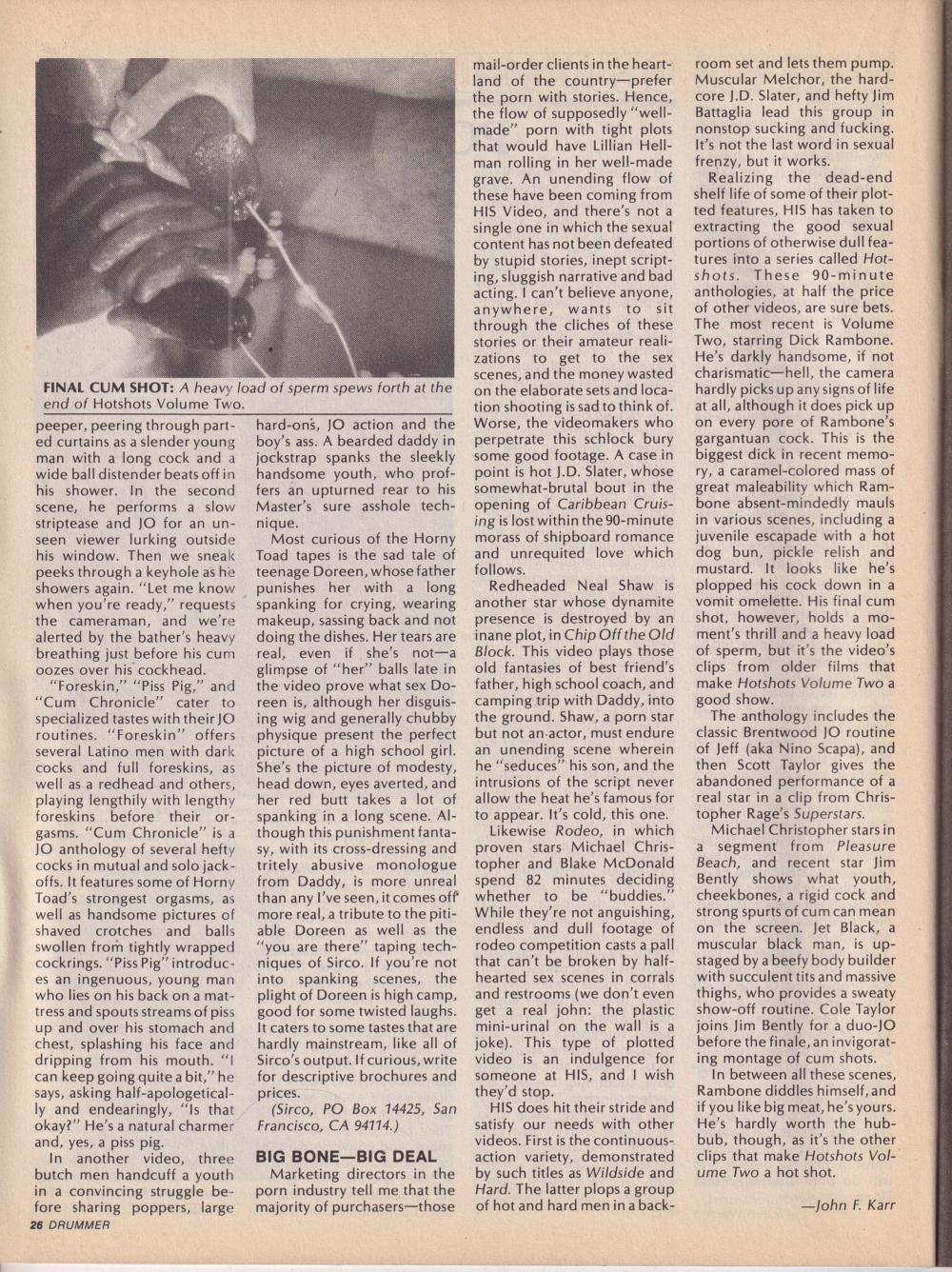 FINAL CUM SHOT: A heavy load of sperm spews forth at the end of Hotshots Volume Two.

peeper, peering through parted curtains as a slender young man with a long cock and a wide ball distender beats off in his shower. In the second scene, he performs a slow striptease and JO for an unseen viewer lurking outside his window. Then we sneak peeks through a keyhole as he showers again. "Let me know when you're ready," requests the cameraman, and we're alerted by the bather's heavy breathing just before his cum oozes over his cockhead.

"Foreskin," "Piss Pig," and "Cum Chronicle" cater to specialized tastes with their JO routines. "Foreskin" offers several Latino men with dark cocks and full foreskins, as well as a redhead and others, playing lengthily with lengthy foreskins before their orgasms. "Cum Chronicle" is a JO anthology of several hefty cocks in mutual and solo jackoffs. It features some of Horny Toad's strongest orgasms, as well as handsome pictures of shaved crotches and balls swollen from tightly wrapped cockrings. "Piss Pig" introduces an ingenuous, young man who lies on his back on a mattress and spouts streams of piss up and over his stomach and chest, splashing his face and dripping from his mouth. "I can keep going quite a bit," he says, asking half-apologetically and endearingly, "Is that okay?" He's a natural charmer and, yes, a piss pig.

In another video, three butch men handcuff a youth in a convincing struggle before sharing poppers, large hard-ons, JO action and the boy's ass. A bearded daddy in jockstrap spanks the sleekly handsome youth, who proffers an upturned rear to his Master's sure asshole technique.

Most curious of the Horny Toad tapes is the sad tale of teenage Doreen, whose father punishes her with a long spanking for crying, wearing makeup, sassing back and not doing the dishes. Her tears are real, even if she's not—a glimpse of "her" balls late in the video prove what sex Doreen is, although her disguising wig and generally chubby physique present the perfect picture of a high school girl. She's the picture of modesty, head down, eyes averted, and her red butt takes a lot of spanking in a long scene. Although this punishment fantasy, with its cross-dressing and tritely abusive monologue from Daddy, is more unreal than any I've seen, it comes off more real, a tribute to the pitiable Doreen as well as the "you are there" taping techniques of Sirco. If you're not into spanking scenes, the plight of Doreen is high camp, good for some twisted laughs. It caters to some tastes that are hardly mainstream, like all of Sirco's output. If curious, write for descriptive brochures and prices.

(Sirco, PO Box 14425, San Francisco, CA 94114.)

BIG BONE—BIG DEAL

Marketing directors in the porn industry tell me that the majority of purchasers—those mail-order clients in the heartland of the country—prefer the porn with stories. Hence, the flow of supposedly "well-made" porn with tight plots that would have Lillian Hellman rolling in her well-made grave. An unending flow of these have been coming from HIS Video, and there's not a single one in which the sexual content has not been defeated by stupid stories, inept scripting, sluggish narrative and bad acting. I can't believe anyone, anywhere, wants to sit through the cliches of these stories or their amateur realizations to get to the sex scenes, and the money wasted on the elaborate sets and location shooting is sad to think of. Worse, the videomakers who perpetrate this schlock bury some good footage. A case in point is hot J.D. Slater, whose somewhat-brutal bout in the opening of Caribbean Cruising is lost within the 90-minute morass of shipboard romance and unrequited love which follows.

Redheaded Neal Shaw is another star whose dynamite presence is destroyed by an inane plot, in Chip Off the Old Block. This video plays those old fantasies of best friend's father, high school coach, and camping trip with Daddy, into the ground. Shaw, a porn star but not an actor, must endure an unending scene wherein he "seduces" his son, and the intrusions of the script never allow the heat he's famous for to appear. It's cold, this one.

Likewise Rodeo, in which proven stars Michael Christopher and Blake McDonald spend 82 minutes deciding whether to be "buddies." While they're not anguishing, endless and dull footage of rodeo competition casts a pall that can't be broken by half-hearted sex scenes in corrals and restrooms (we don't even get a real john: the plastic mini-urinal on the wall is a joke). This type of plotted video is an indulgence for someone at HIS, and I wish they'd stop.

HIS does hit their stride and satisfy our needs with other videos. First is the continuous-action variety, demonstrated by such titles as Wildside and Hard. The latter plops a group of hot and hard men in a backroom set and lets them pump. Muscular Melchor, the hardcore J.D. Slater, and hefty Jim Battaglia lead this group in nonstop sucking and fucking. It's not the last word in sexual frenzy, but it works.

Realizing the dead-end shelf life of some of their plotted features, HIS has taken to extracting the good sexual portions of otherwise dull features into a series called Hotshots. These 90-minute anthologies, at half the price of other videos, are sure bets. The most recent is Volume Two, starring Dick Rambone. He's darkly handsome, if not charismatic—hell, the camera hardly picks up any signs of life at all, although it does pick up on every pore of Rambone's gargantuan cock. This is the biggest dick in recent memory, a caramel-colored mass of great maleability which Rambone absent-mindedly mauls in various scenes, including a juvenile escapade with a hot dog bun, pickle relish and mustard. It looks like he's plopped his cock down in a vomit omelette. His final cum shot, however, holds a moment's thrill and a heavy load of sperm, but it's the video's clips from older films that make Hotshots Volume Two a good show.

The anthology includes the classic Brentwood JO routine of Jeff (aka Nino Scapa), and then Scott Taylor gives the abandoned performance of a real star in a clip from Christopher Rage's Superstars.

Michael Christopher stars in a segment from Pleasure Beach, and recent star Jim Bently shows what youth, cheekbones, a rigid cock and strong spurts of cum can mean on the screen. Jet Black, a muscular black man, is upstaged by a beefy body builder with succulent tits and massive thighs, who provides a sweaty show-off routine. Cole Taylor joins Jim Bently for a duo-JO before the finale, an invigorating montage of cum shots.

In between all these scenes, Rambone diddles himself, and if you like big meat, he's yours. He's hardly worth the hubbub, though, as it's the other clips that make Hotshots Volume Two a hot shot.

—John F. Karr

26 DRUMMER